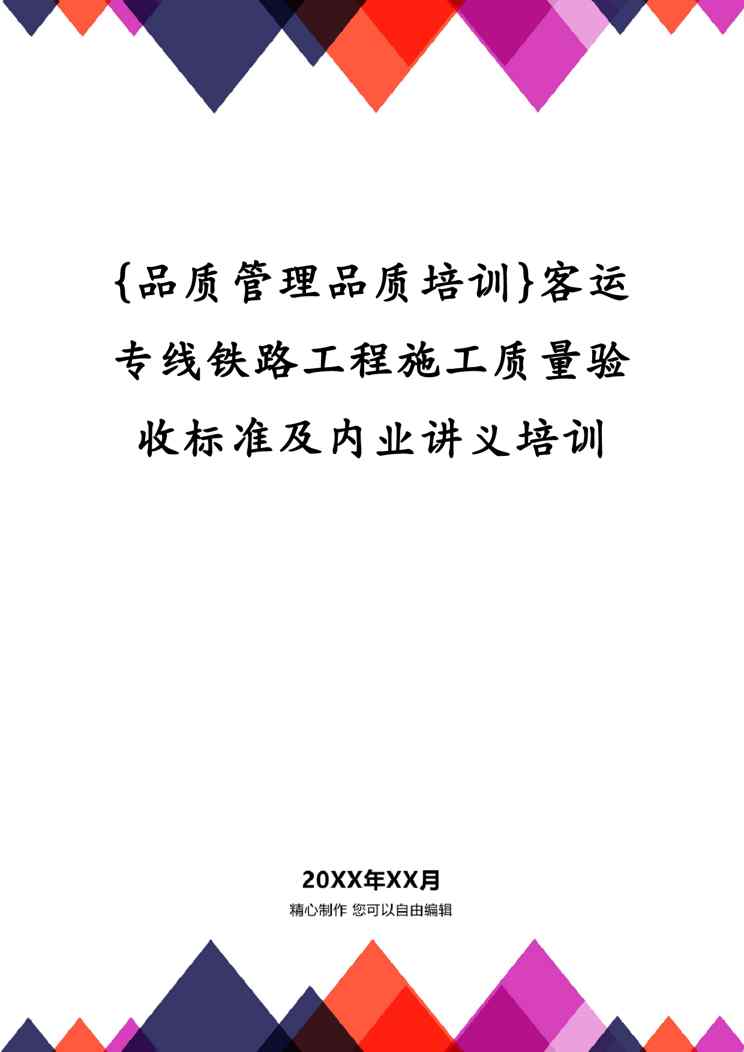 {品质管理品质培训}客运专线铁路工程施工质量验收标准及内业讲义培训

20XX年XX月

精心制作 您可以自由编辑